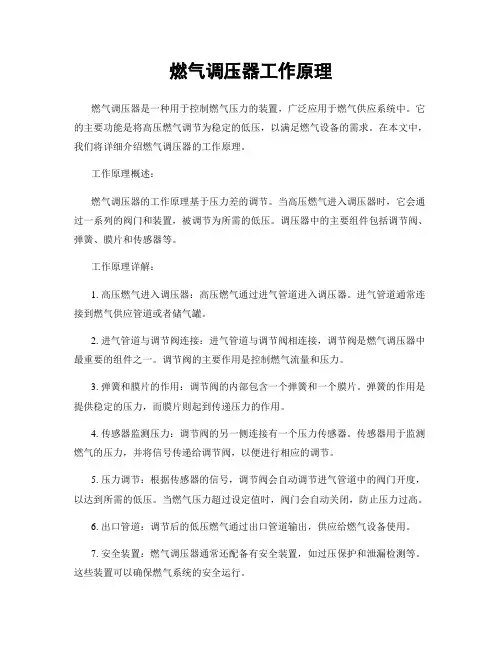 燃气调压器工作原理

燃气调压器是一种用于控制燃气压力的装置，广泛应用于燃气供应系统中。它的主要功能是将高压燃气调节为稳定的低压，以满足燃气设备的需求。在本文中，我们将详细介绍燃气调压器的工作原理。

工作原理概述：

燃气调压器的工作原理基于压力差的调节。当高压燃气进入调压器时，它会通过一系列的阀门和装置，被调节为所需的低压。调压器中的主要组件包括调节阀、弹簧、膜片和传感器等。

工作原理详解：

1. 高压燃气进入调压器：高压燃气通过进气管道进入调压器。进气管道通常连接到燃气供应管道或者储气罐。

2. 进气管道与调节阀连接：进气管道与调节阀相连接，调节阀是燃气调压器中最重要的组件之一。调节阀的主要作用是控制燃气流量和压力。

3. 弹簧和膜片的作用：调节阀的内部包含一个弹簧和一个膜片。弹簧的作用是提供稳定的压力，而膜片则起到传递压力的作用。

4. 传感器监测压力：调节阀的另一侧连接有一个压力传感器。传感器用于监测燃气的压力，并将信号传递给调节阀，以便进行相应的调节。

5. 压力调节：根据传感器的信号，调节阀会自动调节进气管道中的阀门开度，以达到所需的低压。当燃气压力超过设定值时，阀门会自动关闭，防止压力过高。

6. 出口管道：调节后的低压燃气通过出口管道输出，供应给燃气设备使用。

7. 安全装置：燃气调压器通常还配备有安全装置，如过压保护和泄漏检测等。这些装置可以确保燃气系统的安全运行。